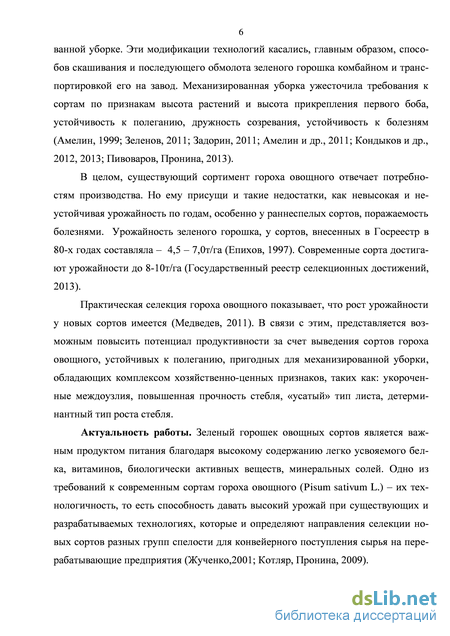 6

ванной уборке. Эти модификации технологий касались, главным образом, способов скашивания и последующего обмолота зеленого горошка комбайном и транспортировкой его на завод. Механизированная уборка ужесточила требования к сортам по признакам высота растений и высота прикрепления первого боба, устойчивость к полеганию, дружность созревания, устойчивость к болезням (Амелин, 1999; Зеленов, 2011; Задорин, 2011; Амелин и др., 2011; Кондыков и др., 2012, 2013; Пивоваров, Пронина, 2013).

В целом, существующий сортимент гороха овощного отвечает потребностям производства. Но ему присущи и такие недостатки, как невысокая и неустойчивая урожайность по годам, особенно у раннеспелых сортов, поражаемость болезнями. Урожайность зеленого горошка, у сортов, внесенных в Госреестр в 80-х годах составляла – 4,5 – 7,0т/га (Епихов, 1997). Современные сорта достигают урожайности до 8-10т/га (Государственный реестр селекционных достижений, 2013).

Практическая селекция гороха овощного показывает, что рост урожайности у новых сортов имеется (Медведев, 2011). В связи с этим, представляется возможным повысить потенциал продуктивности за счет выведения сортов гороха овощного, устойчивых к полеганию, пригодных для механизированной уборки, обладающих комплексом хозяйственно-ценных признаков, таких как: укороченные междоузлия, повышенная прочность стебля, «усатый» тип листа, детерминантный тип роста стебля.

Актуальность работы. Зеленый горошек овощных сортов является важным продуктом питания благодаря высокому содержанию легко усвояемого белка, витаминов, биологически активных веществ, минеральных солей. Одно из требований к современным сортам гороха овощного (Pisum sativum L.) – их технологичность, то есть способность давать высокий урожай при существующих и разрабатываемых технологиях, которые и определяют направления селекции новых сортов разных групп спелости для конвейерного поступления сырья на перерабатывающие предприятия (Жученко,2001; Котляр, Пронина, 2009).

dsLib.net
библиотека диссертаций